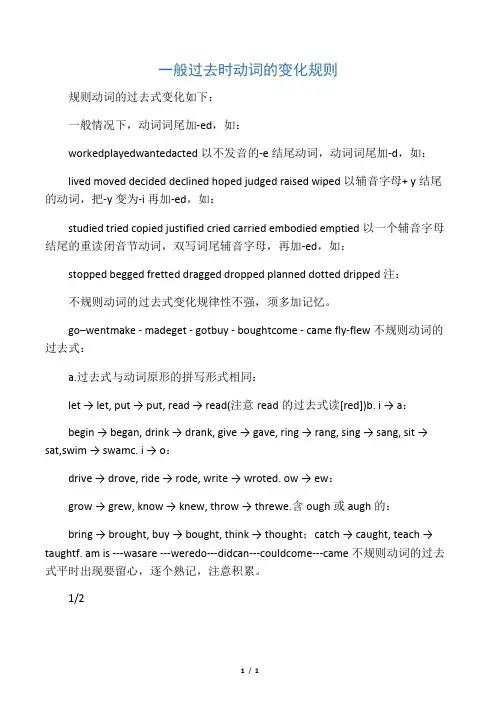 一般过去时动词的变化规则

规则动词的过去式变化如下：

一般情况下，动词词尾加-ed，如：

workedplayedwantedacted 以不发音的-e 结尾动词，动词词尾加-d，如：

lived moved decided declined hoped judged raised wiped 以辅音字母+ y 结尾的动词，把-y 变为-i 再加-ed，如：

studied tried copied justified cried carried embodied emptied 以一个辅音字母结尾的重读闭音节动词，双写词尾辅音字母，再加-ed，如：

stopped begged fretted dragged dropped planned dotted dripped 注：

不规则动词的过去式变化规律性不强，须多加记忆。

go–wentmake - madeget - gotbuy - boughtcome - came fly-flew 不规则动词的过去式：

a.过去式与动词原形的拼写形式相同：

let → let, put → put, read → read(注意 read 的过去式读[red])b. i → a：

begin → began, drink → drank, give → gave, ring → rang, sing → sang, sit → sat,swim → swamc. i → o：

drive → drove, ride → rode, write → wroted. ow → ew：

grow → grew, know → knew, throw → threwe.含 ough 或 augh 的：

bring → brought, buy → bought, think → thought；catch → caught, teach → taughtf. am is ---wasare ---weredo---didcan---couldcome---came 不规则动词的过去式平时出现要留心，逐个熟记，注意积累。

1/2

1 / 1